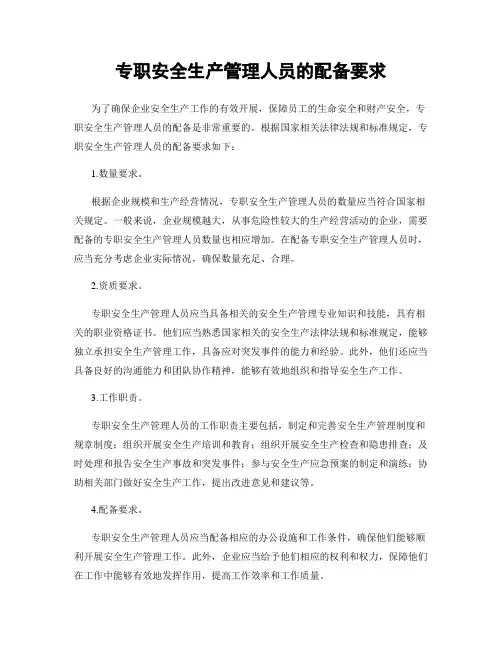 专职安全生产管理人员的配备要求

为了确保企业安全生产工作的有效开展，保障员工的生命安全和财产安全，专职安全生产管理人员的配备是非常重要的。根据国家相关法律法规和标准规定，专职安全生产管理人员的配备要求如下：

1.数量要求。

根据企业规模和生产经营情况，专职安全生产管理人员的数量应当符合国家相关规定。一般来说，企业规模越大，从事危险性较大的生产经营活动的企业，需要配备的专职安全生产管理人员数量也相应增加。在配备专职安全生产管理人员时，应当充分考虑企业实际情况，确保数量充足、合理。

2.资质要求。

专职安全生产管理人员应当具备相关的安全生产管理专业知识和技能，具有相关的职业资格证书。他们应当熟悉国家相关的安全生产法律法规和标准规定，能够独立承担安全生产管理工作，具备应对突发事件的能力和经验。此外，他们还应当具备良好的沟通能力和团队协作精神，能够有效地组织和指导安全生产工作。

3.工作职责。

专职安全生产管理人员的工作职责主要包括，制定和完善安全生产管理制度和规章制度；组织开展安全生产培训和教育；组织开展安全生产检查和隐患排查；及时处理和报告安全生产事故和突发事件；参与安全生产应急预案的制定和演练；协助相关部门做好安全生产工作，提出改进意见和建议等。

4.配备要求。

专职安全生产管理人员应当配备相应的办公设施和工作条件，确保他们能够顺利开展安全生产管理工作。此外，企业应当给予他们相应的权利和权力，保障他们在工作中能够有效地发挥作用，提高工作效率和工作质量。